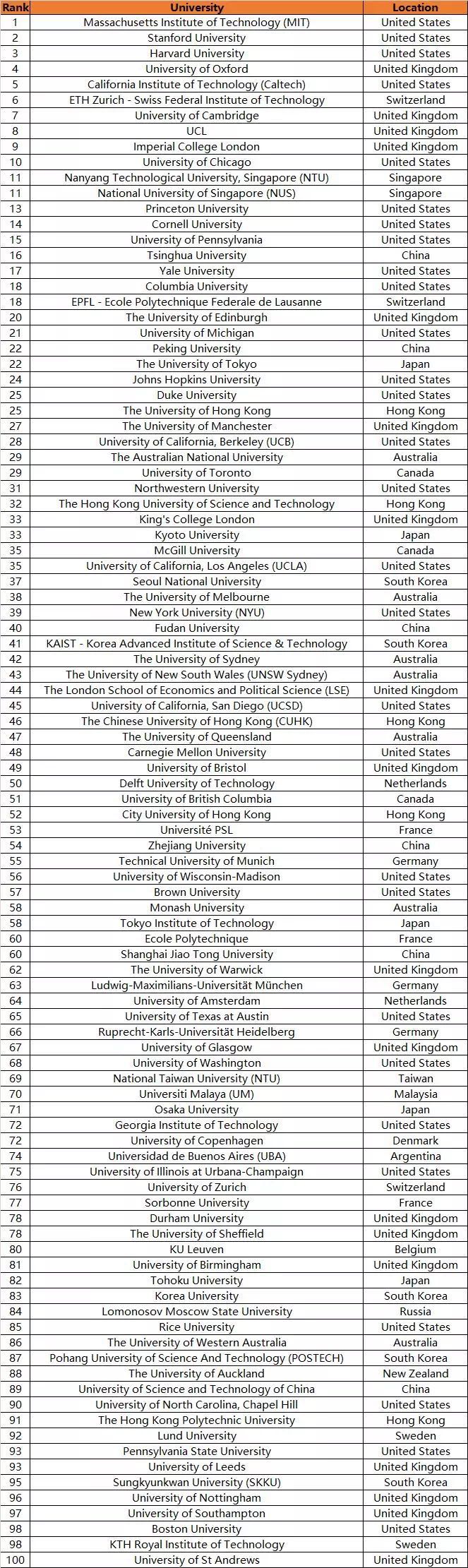 | Rank | University | Location |
|---|---|---|
| 1 | Massachusetts Institute of Technology (MIT) | United States |
| 2 | Stanford University | United States |
| 3 | Harvard University | United States |
| 4 | University of Oxford | United Kingdom |
| 5 | California Institute of Technology (Caltech) | United States |
| 6 | ETH Zurich - Swiss Federal Institute of Technology | Switzerland |
| 7 | University of Cambridge | United Kingdom |
| 8 | UCL | United Kingdom |
| 9 | Imperial College London | United Kingdom |
| 10 | University of Chicago | United States |
| 11 | Nanyang Technological University, Singapore (NTU) | Singapore |
| 11 | National University of Singapore (NUS) | Singapore |
| 13 | Princeton University | United States |
| 14 | Cornell University | United States |
| 15 | University of Pennsylvania | United States |
| 16 | Tsinghua University | China |
| 17 | Yale University | United States |
| 18 | Columbia University | United States |
| 18 | EPFL - Ecole Polytechnique Federale de Lausanne | Switzerland |
| 20 | The University of Edinburgh | United Kingdom |
| 21 | University of Michigan | United States |
| 22 | Peking University | China |
| 22 | The University of Tokyo | Japan |
| 24 | Johns Hopkins University | United States |
| 25 | Duke University | United States |
| 25 | The University of Hong Kong | Hong Kong |
| 27 | The University of Manchester | United Kingdom |
| 28 | University of California, Berkeley (UCB) | United States |
| 29 | The Australian National University | Australia |
| 29 | University of Toronto | Canada |
| 31 | Northwestern University | United States |
| 32 | The Hong Kong University of Science and Technology | Hong Kong |
| 33 | King's College London | United Kingdom |
| 33 | Kyoto University | Japan |
| 35 | McGill University | Canada |
| 35 | University of California, Los Angeles (UCLA) | United States |
| 37 | Seoul National University | South Korea |
| 38 | The University of Melbourne | Australia |
| 39 | New York University (NYU) | United States |
| 40 | Fudan University | China |
| 41 | KAIST - Korea Advanced Institute of Science & Technology | South Korea |
| 42 | The University of Sydney | Australia |
| 43 | The University of New South Wales (UNSW Sydney) | Australia |
| 44 | The London School of Economics and Political Science (LSE) | United Kingdom |
| 45 | University of California, San Diego (UCSD) | United States |
| 46 | The Chinese University of Hong Kong (CUHK) | Hong Kong |
| 47 | The University of Queensland | Australia |
| 48 | Carnegie Mellon University | United States |
| 49 | University of Bristol | United Kingdom |
| 50 | Delft University of Technology | Netherlands |
| 51 | University of British Columbia | Canada |
| 52 | City University of Hong Kong | Hong Kong |
| 53 | Université PSL | France |
| 54 | Zhejiang University | China |
| 55 | Technical University of Munich | Germany |
| 56 | University of Wisconsin-Madison | United States |
| 57 | Brown University | United States |
| 58 | Monash University | Australia |
| 58 | Tokyo Institute of Technology | Japan |
| 60 | Ecole Polytechnique | France |
| 60 | Shanghai Jiao Tong University | China |
| 62 | The University of Warwick | United Kingdom |
| 63 | Ludwig-Maximilians-Universität München | Germany |
| 64 | University of Amsterdam | Netherlands |
| 65 | University of Texas at Austin | United States |
| 66 | Ruprecht-Karls-Universität Heidelberg | Germany |
| 67 | University of Glasgow | United Kingdom |
| 68 | University of Washington | United States |
| 69 | National Taiwan University (NTU) | Taiwan |
| 70 | Universiti Malaya (UM) | Malaysia |
| 71 | Osaka University | Japan |
| 72 | Georgia Institute of Technology | United States |
| 72 | University of Copenhagen | Denmark |
| 74 | Universidad de Buenos Aires (UBA) | Argentina |
| 75 | University of Illinois at Urbana-Champaign | United States |
| 76 | University of Zurich | Switzerland |
| 77 | Sorbonne University | France |
| 78 | Durham University | United Kingdom |
| 78 | The University of Sheffield | United Kingdom |
| 80 | KU Leuven | Belgium |
| 81 | University of Birmingham | United Kingdom |
| 82 | Tohoku University | Japan |
| 83 | Korea University | South Korea |
| 84 | Lomonosov Moscow State University | Russia |
| 85 | Rice University | United States |
| 86 | The University of Western Australia | Australia |
| 87 | Pohang University of Science And Technology (POSTECH) | South Korea |
| 88 | The University of Auckland | New Zealand |
| 89 | University of Science and Technology of China | China |
| 90 | University of North Carolina, Chapel Hill | United States |
| 91 | The Hong Kong Polytechnic University | Hong Kong |
| 92 | Lund University | Sweden |
| 93 | Pennsylvania State University | United States |
| 93 | University of Leeds | United Kingdom |
| 95 | Sungkyunkwan University (SKKU) | South Korea |
| 96 | University of Nottingham | United Kingdom |
| 97 | University of Southampton | United Kingdom |
| 98 | Boston University | United States |
| 98 | KTH Royal Institute of Technology | Sweden |
| 100 | University of St Andrews | United Kingdom |